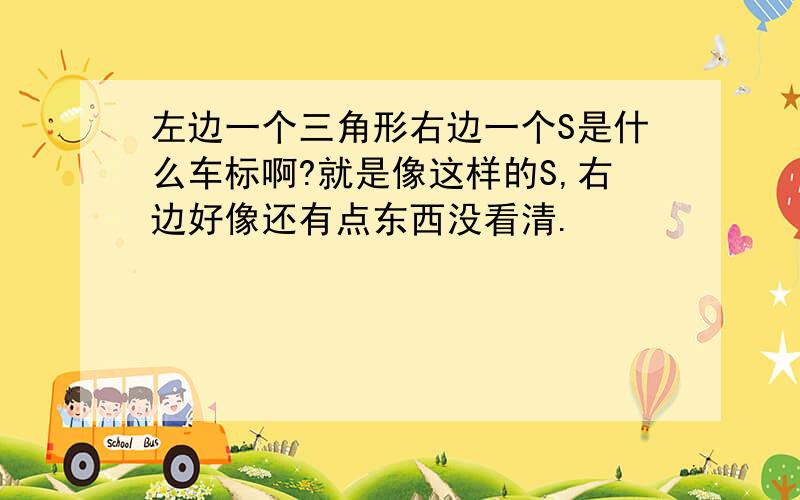 左边一个三角形右边一个S是什么车标啊?就是像这样的S,右边好像还有点东西没看清.

5

9

School Bus